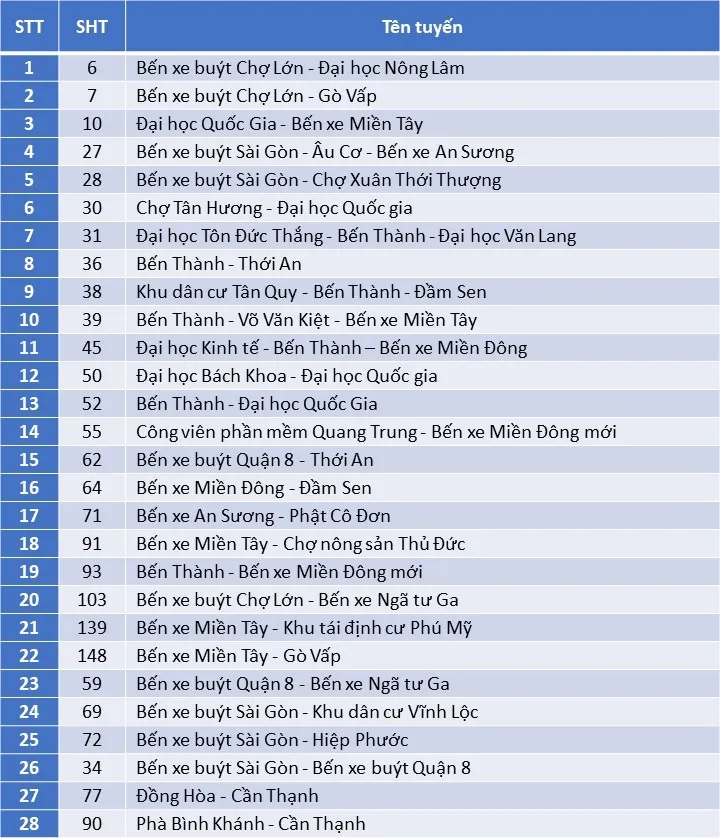 | STT | SHT | Tên tuyến |
|---|---|---|
| 1 | 6 | Bến xe buýt Chợ Lớn - Đại học Nông Lâm |
| 2 | 7 | Bến xe buýt Chợ Lớn - Gò Vấp |
| 3 | 10 | Đại học Quốc Gia - Bến xe Miền Tây |
| 4 | 27 | Bến xe buýt Sài Gòn - Âu Cơ - Bến xe An Sương |
| 5 | 28 | Bến xe buýt Sài Gòn - Chợ Xuân Thới Thượng |
| 6 | 30 | Chợ Tân Hương - Đại học Quốc gia |
| 7 | 31 | Đại học Tôn Đức Thắng - Bến Thành - Đại học Văn Lang |
| 8 | 36 | Bến Thành - Thới An |
| 9 | 38 | Khu dân cư Tân Quy - Bến Thành - Đầm Sen |
| 10 | 39 | Bến Thành - Võ Văn Kiệt - Bến xe Miền Tây |
| 11 | 45 | Đại học Kinh tế - Bến Thành – Bến xe Miền Đông |
| 12 | 50 | Đại học Bách Khoa - Đại học Quốc gia |
| 13 | 52 | Bến Thành - Đại học Quốc Gia |
| 14 | 55 | Công viên phần mềm Quang Trung - Bến xe Miền Đông mới |
| 15 | 62 | Bến xe buýt Quận 8 - Thới An |
| 16 | 64 | Bến xe Miền Đông - Đầm Sen |
| 17 | 71 | Bến xe An Sương - Phật Cô Đơn |
| 18 | 91 | Bến xe Miền Tây - Chợ nông sản Thủ Đức |
| 19 | 93 | Bến Thành - Bến xe Miền Đông mới |
| 20 | 103 | Bến xe buýt Chợ Lớn - Bến xe Ngã tư Ga |
| 21 | 139 | Bến xe Miền Tây - Khu tái định cư Phú Mỹ |
| 22 | 148 | Bến xe Miền Tây - Gò Vấp |
| 23 | 59 | Bến xe buýt Quận 8 - Bến xe Ngã tư Ga |
| 24 | 69 | Bến xe buýt Sài Gòn - Khu dân cư Vĩnh Lộc |
| 25 | 72 | Bến xe buýt Sài Gòn - Hiệp Phước |
| 26 | 34 | Bến xe buýt Sài Gòn - Bến xe buýt Quận 8 |
| 27 | 77 | Đồng Hòa - Cần Thạnh |
| 28 | 90 | Phà Bình Khánh - Cần Thạnh |